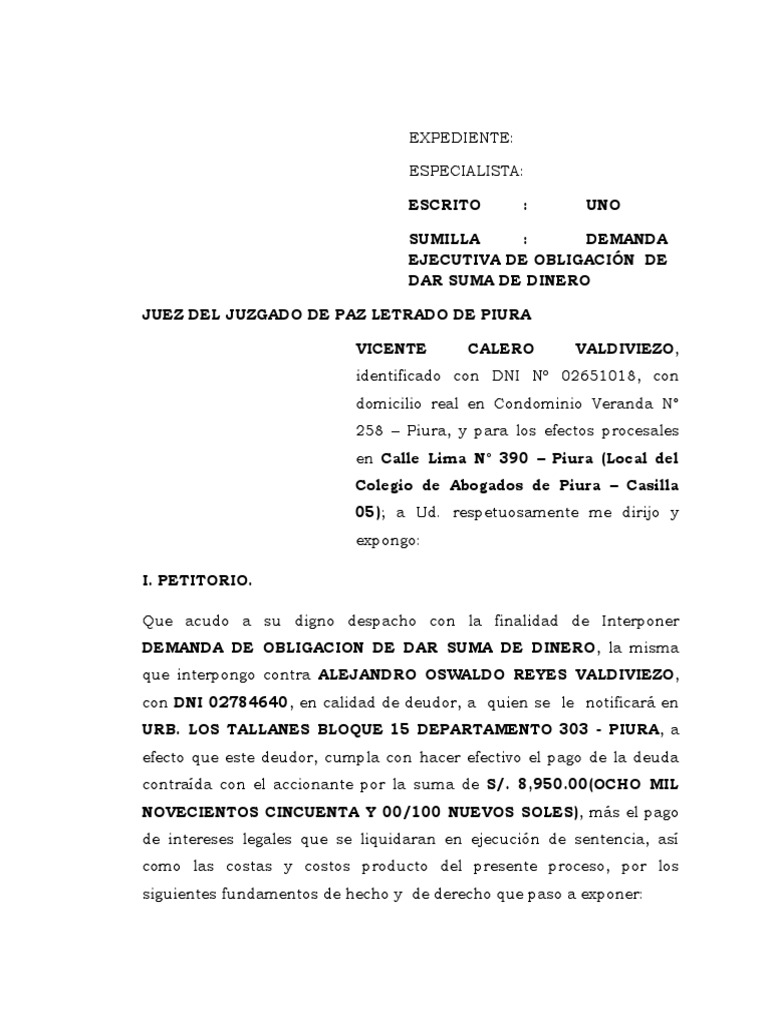 EXPEDIENTE:

ESPECIALISTA:

ESCRITO : UNO

SUMILLA : DEMANDA EJECUTIVA DE OBLIGACIÓN DE DAR SUMA DE DINERO

JUEZ DEL JUZGADO DE PAZ LETRADO DE PIURA

VICENTE CALERO VALDIVIEZO, identificado con DNI Nº 02651018, con domicilio real en Condominio Veranda N° 258 – Piura, y para los efectos procesales en Calle Lima N° 390 – Piura (Local del Colegio de Abogados de Piura – Casilla 05); a Ud. respetuosamente me dirijo y expongo:

I. PETITORIO.

Que acudo a su digno despacho con la finalidad de Interponer DEMANDA DE OBLIGACION DE DAR SUMA DE DINERO, la misma que interpongo contra ALEJANDRO OSWALDO REYES VALDIVIEZO, con DNI 02784640, en calidad de deudor, a quien se le notificará en URB. LOS TALLANES BLOQUE 15 DEPARTAMENTO 303 - PIURA, a efecto que este deudor, cumpla con hacer efectivo el pago de la deuda contraída con el accionante por la suma de S/. 8,950.00(OCHO MIL NOVECIENTOS CINCUENTA Y 00/100 NUEVOS SOLES), más el pago de intereses legales que se liquidaran en ejecución de sentencia, así como las costas y costos producto del presente proceso, por los siguientes fundamentos de hecho y de derecho que paso a exponer: